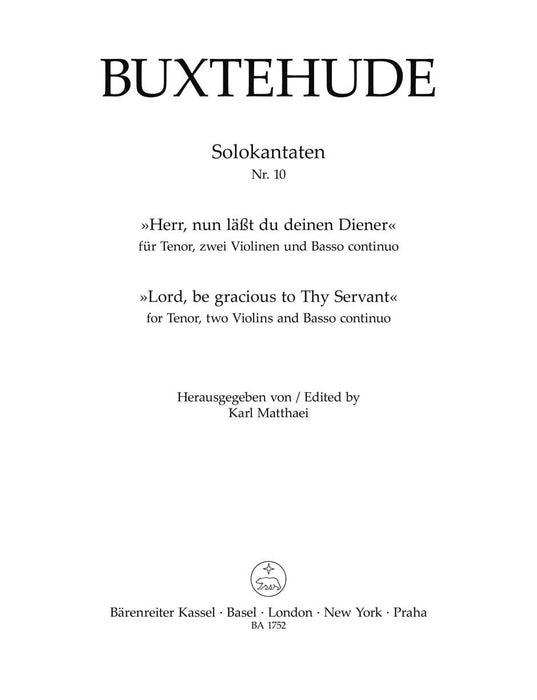 BUXTEHUDE

Solokantaten
Nr. 10

»Herr, nun läßt du deinen Diener«
für Tenor, zwei Violinen und Basso continuo

»Lord, be gracious to Thy Servant«
for Tenor, two Violins and Basso continuo

Herausgegeben von / Edited by
Karl Matthaei

Bärenreiter Kassel · Basel · London · New York · Praha
BA 1752